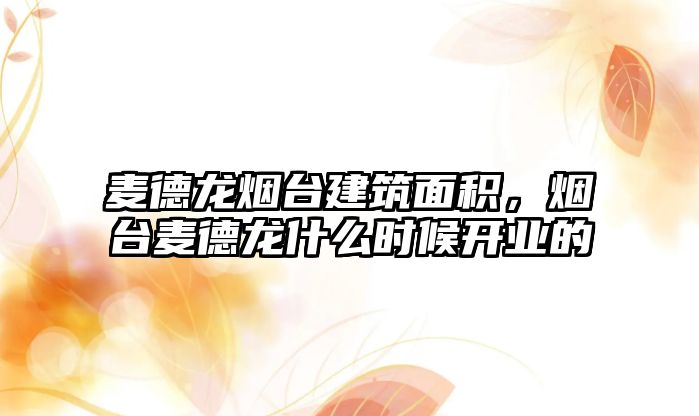 麦德龙烟台建筑面积，烟台麦德龙什么时候开业的